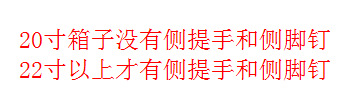 20寸箱子没有侧提手和侧脚钉
22寸以上才有侧提手和侧脚钉